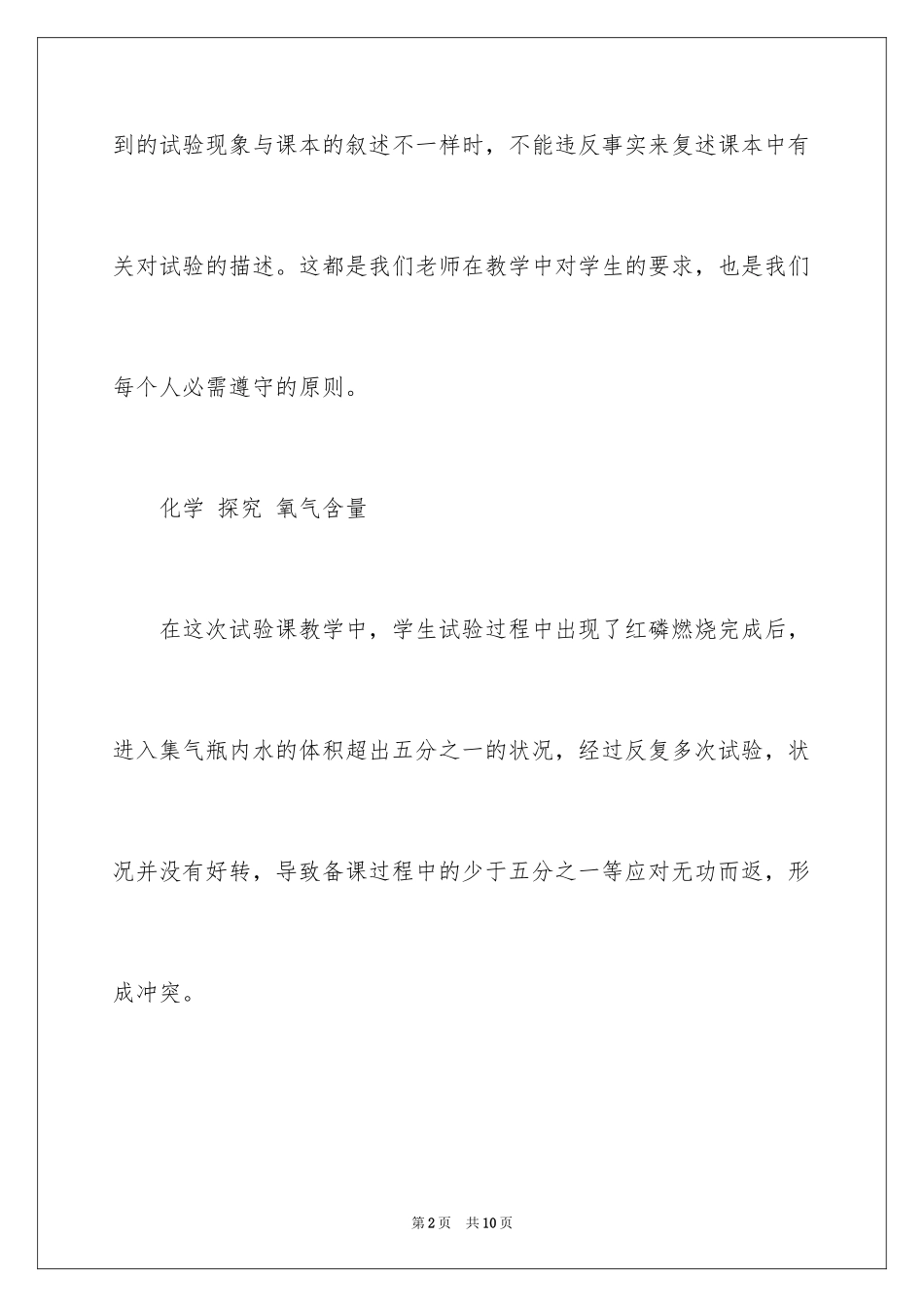 到的试验现象与课本的叙述不一样时，不能违反事实来复述课本中有关对试验的描述。这都是我们老师在教学中对学生的要求，也是我们每个人必需遵守的原则。

化学 探究 氧气含量

在这次试验课教学中，学生试验过程中出现了红磷燃烧完成后，进入集气瓶内水的体积超出五分之一的状况，经过反复多次试验，状况并没有好转，导致备课过程中的少于五分之一等应对无功而返，形成冲突。

第2页 共10页